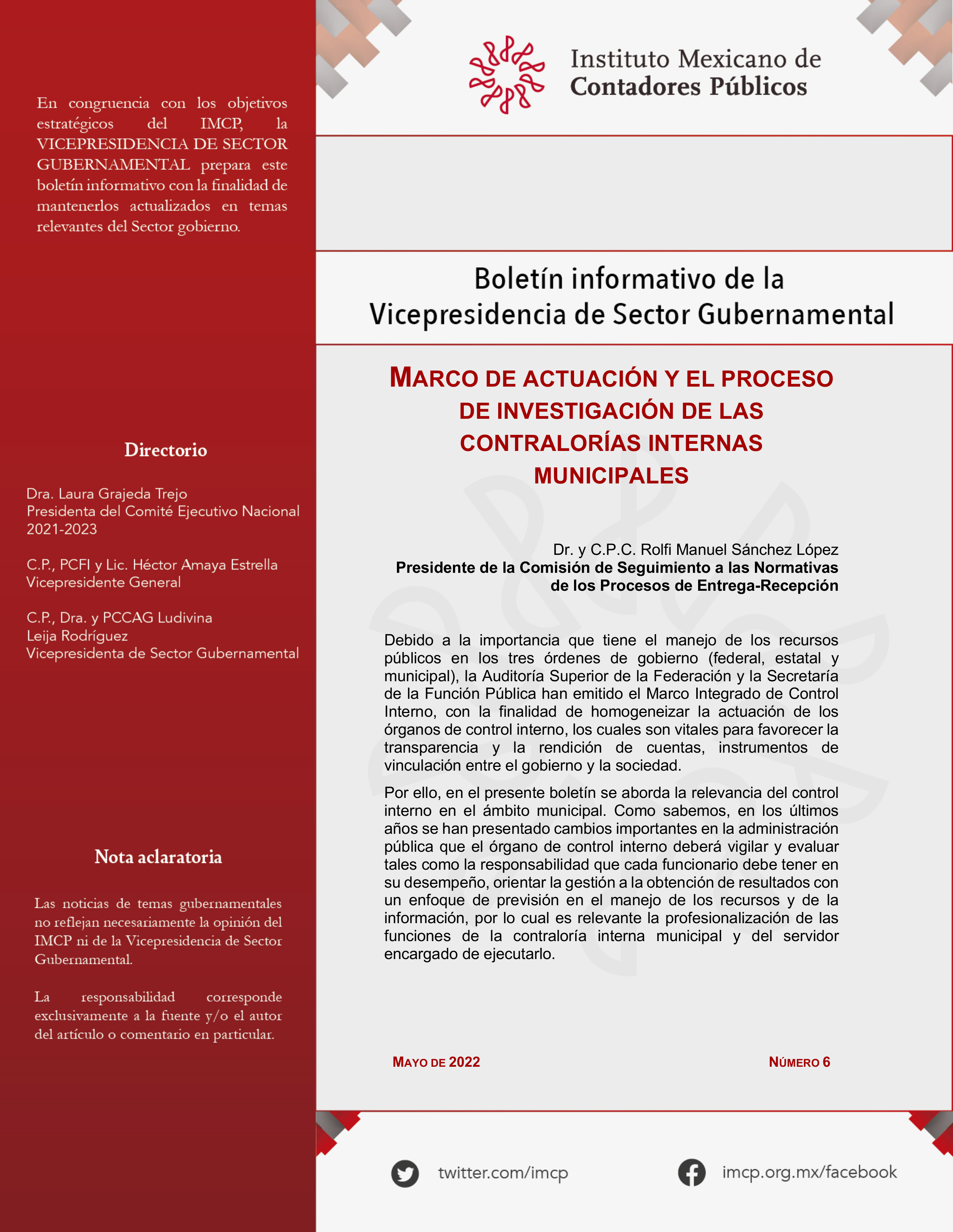 En congruencia con los objetivos estratégicos del IMCP, la VICEPRESIDENCIA DE SECTOR GUBERNAMENTAL prepara este boletín informativo con la finalidad de mantenerlos actualizados en temas relevantes del Sector gobierno.

Directorio

Dra. Laura Grajeda Trejo
Presidenta del Comité Ejecutivo Nacional 2021-2023

C.P., PCFI y Lic. Héctor Amaya Estrella
Vicepresidente General

C.P., Dra. y PCCAG Ludivina Leija Rodríguez
Vicepresidenta de Sector Gubernamental

Nota aclaratoria

Las noticias de temas gubernamentales no reflejan necesariamente la opinión del IMCP ni de la Vicepresidencia de Sector Gubernamental.

La responsabilidad corresponde exclusivamente a la fuente y/o el autor del artículo o comentario en particular.

Instituto Mexicano de
Contadores Públicos

Boletín informativo de la
Vicepresidencia de Sector Gubernamental

MARCO DE ACTUACIÓN Y EL PROCESO DE INVESTIGACIÓN DE LAS CONTRALORÍAS INTERNAS MUNICIPALES

Dr. y C.P.C. Rolfi Manuel Sánchez López
Presidente de la Comisión de Seguimiento a las Normativas de los Procesos de Entrega-Recepción

Debido a la importancia que tiene el manejo de los recursos públicos en los tres órdenes de gobierno (federal, estatal y municipal), la Auditoría Superior de la Federación y la Secretaría de la Función Pública han emitido el Marco Integrado de Control Interno, con la finalidad de homogeneizar la actuación de los órganos de control interno, los cuales son vitales para favorecer la transparencia y la rendición de cuentas, instrumentos de vinculación entre el gobierno y la sociedad.

Por ello, en el presente boletín se aborda la relevancia del control interno en el ámbito municipal. Como sabemos, en los últimos años se han presentado cambios importantes en la administración pública que el órgano de control interno deberá vigilar y evaluar tales como la responsabilidad que cada funcionario debe tener en su desempeño, orientar la gestión a la obtención de resultados con un enfoque de previsión en el manejo de los recursos y de la información, por lo cual es relevante la profesionalización de las funciones de la contraloría interna municipal y del servidor encargado de ejecutarlo.

MAYO DE 2022

NÚMERO 6

twitter.com/imcp

imcp.org.mx/facebook